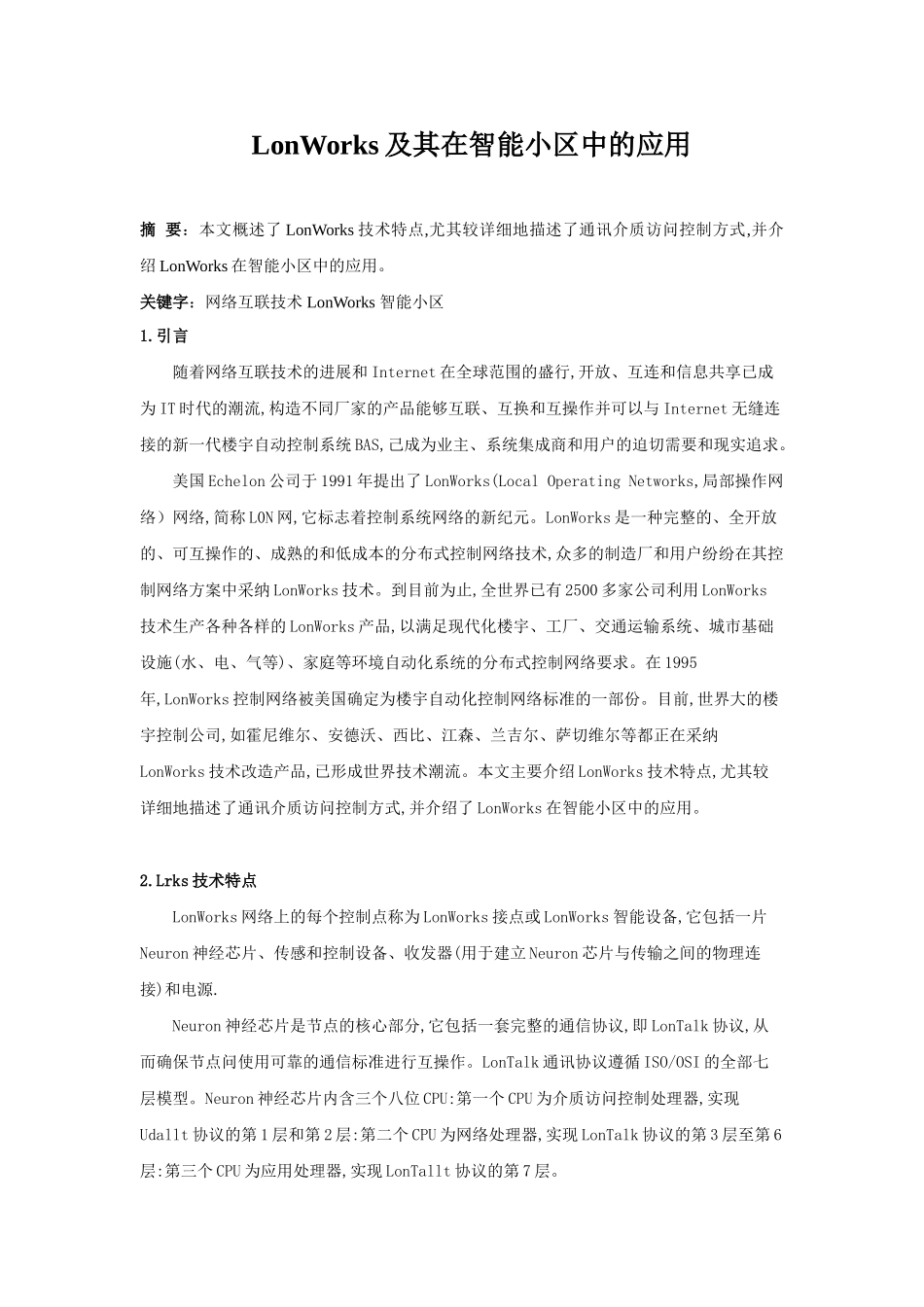 LonWorks 及其在智能小区中的应用

摘 要：本文概述了 LonWorks 技术特点,尤其较详细地描述了通讯介质访问控制方式,并介绍 LonWorks 在智能小区中的应用。

关键字：网络互联技术 LonWorks 智能小区

1.引言

随着网络互联技术的进展和 Internet 在全球范围的盛行,开放、互连和信息共享已成为 IT 时代的潮流,构造不同厂家的产品能够互联、互换和互操作并可以与 Internet 无缝连接的新一代楼宇自动控制系统 BAS,已成为业主、系统集成商和用户的迫切需要和现实追求。

美国 Echelon 公司于 1991 年提出了 LonWorks(Local Operating Networks,局部操作网络）网络,简称 LON 网,它标志着控制系统网络的新纪元。LonWorks 是一种完整的、全开放的、可互操作的、成熟的和低成本的分布式控制网络技术,众多的制造厂和用户纷纷在其控制网络方案中采纳 LonWorks 技术。到目前为止,全世界已有 2500 多家公司利用 LonWorks 技术生产各种各样的 LonWorks 产品,以满足现代化楼宇、工厂、交通运输系统、城市基础设施(水、电、气等)、家庭等环境自动化系统的分布式控制网络要求。在 1995 年,LonWorks 控制网络被美国确定为楼宇自动化控制网络标准的一部份。目前,世界大的楼宇控制公司,如霍尼维尔、安德沃、西比、江森、兰吉尔、萨切维尔等都正在采纳 LonWorks 技术改造产品,已形成世界技术潮流。本文主要介绍 LonWorks 技术特点,尤其较详细地描述了通讯介质访问控制方式,并介绍了 LonWorks 在智能小区中的应用。

2.Lrks 技术特点

LonWorks 网络上的每个控制点称为 LonWorks 接点或 LonWorks 智能设备,它包括一片 Neuron 神经芯片、传感和控制设备、收发器(用于建立 Neuron 芯片与传输之间的物理连接)和电源.

Neuron 神经芯片是节点的核心部分,它包括一套完整的通信协议,即 LonTalk 协议,从而确保节点问使用可靠的通信标准进行互操作。LonTalk 通讯协议遵循 ISO/OSI 的全部七层模型。Neuron 神经芯片内含三个八位 CPU:第一个 CPU 为介质访问控制处理器,实现 Udallt 协议的第 1 层和第 2 层:第二个 CPU 为网络处理器,实现 LonTalk 协议的第 3 层至第 6 层:第三个 CPU 为应用处理器,实现 LonTallt 协议的第 7 层。